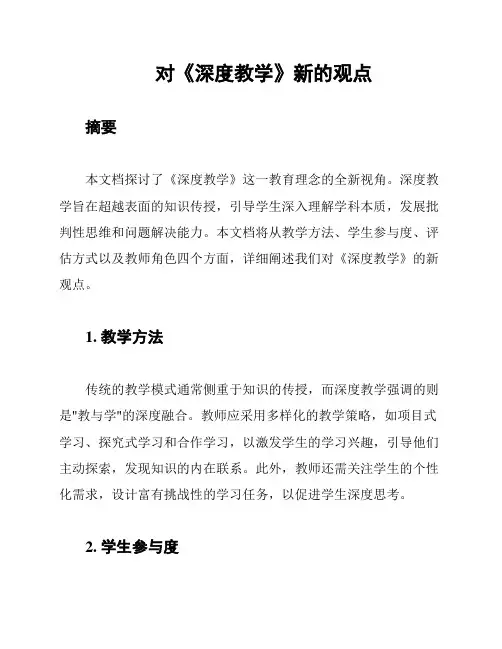 对《深度教学》新的观点

摘要

本文档探讨了《深度教学》这一教育理念的全新视角。深度教学旨在超越表面的知识传授，引导学生深入理解学科本质，发展批判性思维和问题解决能力。本文档将从教学方法、学生参与度、评估方式以及教师角色四个方面，详细阐述我们对《深度教学》的新观点。

1. 教学方法

传统的教学模式通常侧重于知识的传授，而深度教学强调的则是"教与学"的深度融合。教师应采用多样化的教学策略，如项目式学习、探究式学习和合作学习，以激发学生的学习兴趣，引导他们主动探索，发现知识的内在联系。此外，教师还需关注学生的个性化需求，设计富有挑战性的学习任务，以促进学生深度思考。

2. 学生参与度